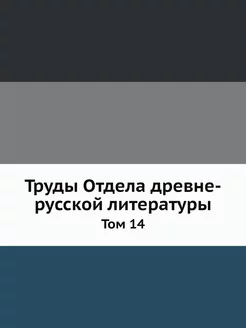 Труды Отдела древнерусской литературы
Том 14